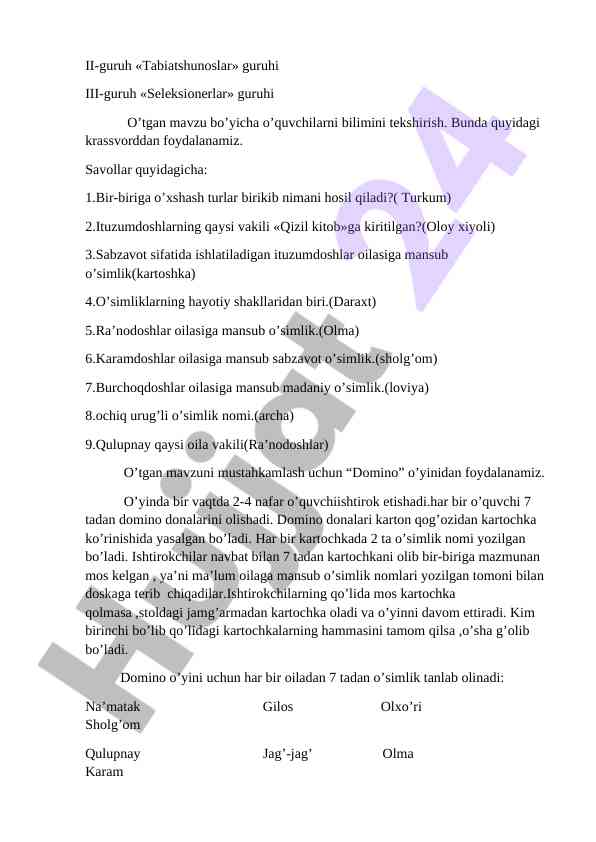 II-guruh «Tabiatshunoslar» guruhi

III-guruh «Seleksionerlar» guruhi

O’tgan mavzu bo’yicha o’quvchilarni bilimini tekshirish. Bunda quyidagi krassvorddan foydalanamiz.

Savollar quyidagicha:

1.Bir-biriga o’xshash turlar birikib nimani hosil qiladi?( Turkum)

2.Ituzumdoshlarning qaysi vakili «Qizil kitob»ga kiritilgan?(Oloy xiyoli)

3.Sabzavot sifatida ishlatiladigan ituzumdoshlar oilasiga mansub o’simlik(kartoshka)

4.O’simliklarning hayotiy shakllaridan biri.(Daraxt)

5.Ra’nodoshlar oilasiga mansub o’simlik.(Olma)

6.Karamdoshlar oilasiga mansub sabzavot o’simlik.(sholg’om)

7.Burchoqdoshlar oilasiga mansub madaniy o’simlik.(loviya)

8.ochiq urug’li o’simlik nomi.(archa)

9.Qulupnay qaysi oila vakili(Ra’nodoshlar)

O’tgan mavzuni mustahkamlash uchun “Domino” o’yinidan foydalanamiz.

O’yinda bir vaqtda 2-4 nafar o’quvchiishtirok etishadi.har bir o’quvchi 7 tadan domino donalarini olishadi. Domino donalari karton qog’ozidan kartochka ko’rinishida yasalgan bo’ladi. Har bir kartochkada 2 ta o’simlik nomi yozilgan bo’ladi. Ishtirokchilar navbat bilan 7 tadan kartochkani olib bir-biriga mazmunan mos kelgan , ya’ni ma’lum oilaga mansub o’simlik nomlari yozilgan tomoni bilan doskaga terib chiqadilar.Ishtirokchilarning qo’lida mos kartochka qolmasa ,stoldagi jamg’armadan kartochka oladi va o’yinni davom ettiradi. Kim birinchi bo’lib qo’lidagi kartochkalarning hammasini tamom qilsa ,o’sha g’olib bo’ladi.

Domino o’yini uchun har bir oiladan 7 tadan o’simlik tanlab olinadi:

Na’matak Gilos Olxo’ri Sholg’om

Qulupnay Jag’-jag’ Olma Karam

Hujjat 24